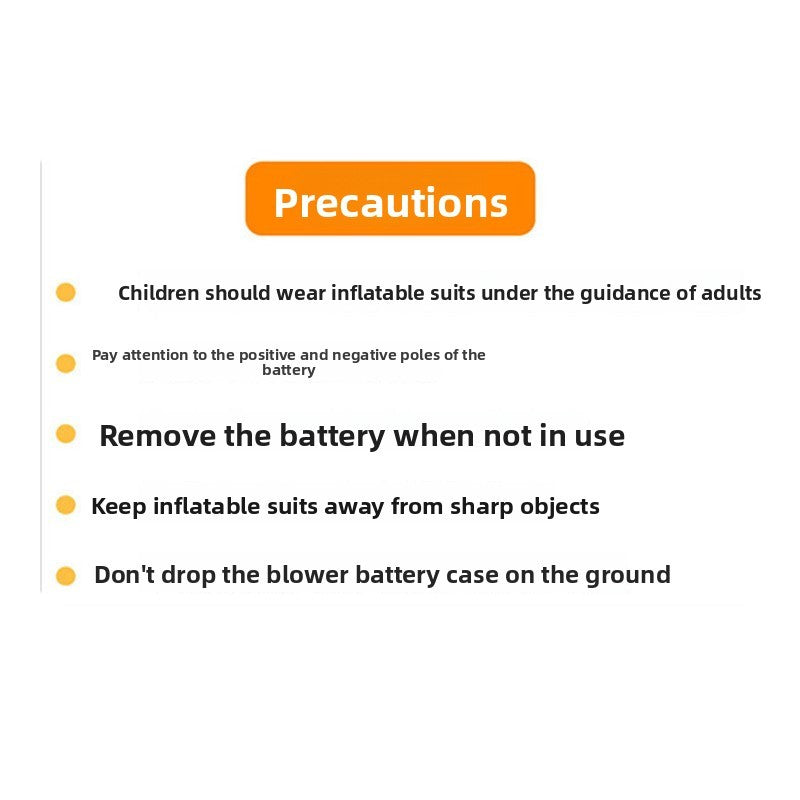 Precautions

• Children should wear inflatable suits under the guidance of adults

• Pay attention to the positive and negative poles of the battery

• Remove the battery when not in use

• Keep inflatable suits away from sharp objects

• Don't drop the blower battery case on the ground